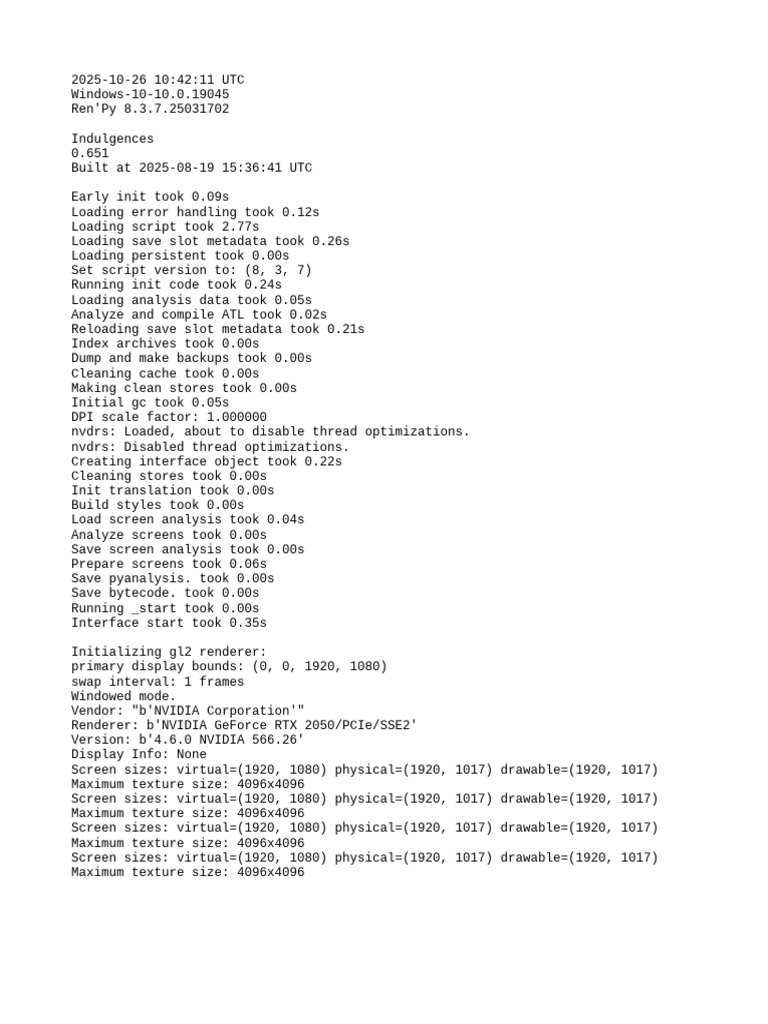 2025-10-26 10:42:11 UTC
Windows-10-10.0.19045
Ren'Py 8.3.7.25031702

Indulgences
0.651
Built at 2025-08-19 15:36:41 UTC

Early init took 0.09s
Loading error handling took 0.12s
Loading script took 2.77s
Loading save slot metadata took 0.26s
Loading persistent took 0.00s
Set script version to: (8, 3, 7)
Running init code took 0.24s
Loading analysis data took 0.05s
Analyze and compile ATL took 0.02s
Reloading save slot metadata took 0.21s
Index archives took 0.00s
Dump and make backups took 0.00s
Cleaning cache took 0.00s
Making clean stores took 0.00s
Initial gc took 0.05s
DPI scale factor: 1.000000
nvdrs: Loaded, about to disable thread optimizations.
nvdrs: Disabled thread optimizations.
Creating interface object took 0.22s
Cleaning stores took 0.00s
Init translation took 0.00s
Build styles took 0.00s
Load screen analysis took 0.04s
Analyze screens took 0.00s
Save screen analysis took 0.00s
Prepare screens took 0.06s
Save pyanalysis. took 0.00s
Save bytecode. took 0.00s
Running _start took 0.00s
Interface start took 0.35s

Initializing gl2 renderer:
primary display bounds: (0, 0, 1920, 1080)
swap interval: 1 frames
Windowed mode.
Vendor: "b'NVIDIA Corporation'"
Renderer: b'NVIDIA GeForce RTX 2050/PCIe/SSE2'
Version: b'4.6.0 NVIDIA 566.26'
Display Info: None
Screen sizes: virtual=(1920, 1080) physical=(1920, 1017) drawable=(1920, 1017)
Maximum texture size: 4096x4096
Screen sizes: virtual=(1920, 1080) physical=(1920, 1017) drawable=(1920, 1017)
Maximum texture size: 4096x4096
Screen sizes: virtual=(1920, 1080) physical=(1920, 1017) drawable=(1920, 1017)
Maximum texture size: 4096x4096
Screen sizes: virtual=(1920, 1080) physical=(1920, 1017) drawable=(1920, 1017)
Maximum texture size: 4096x4096